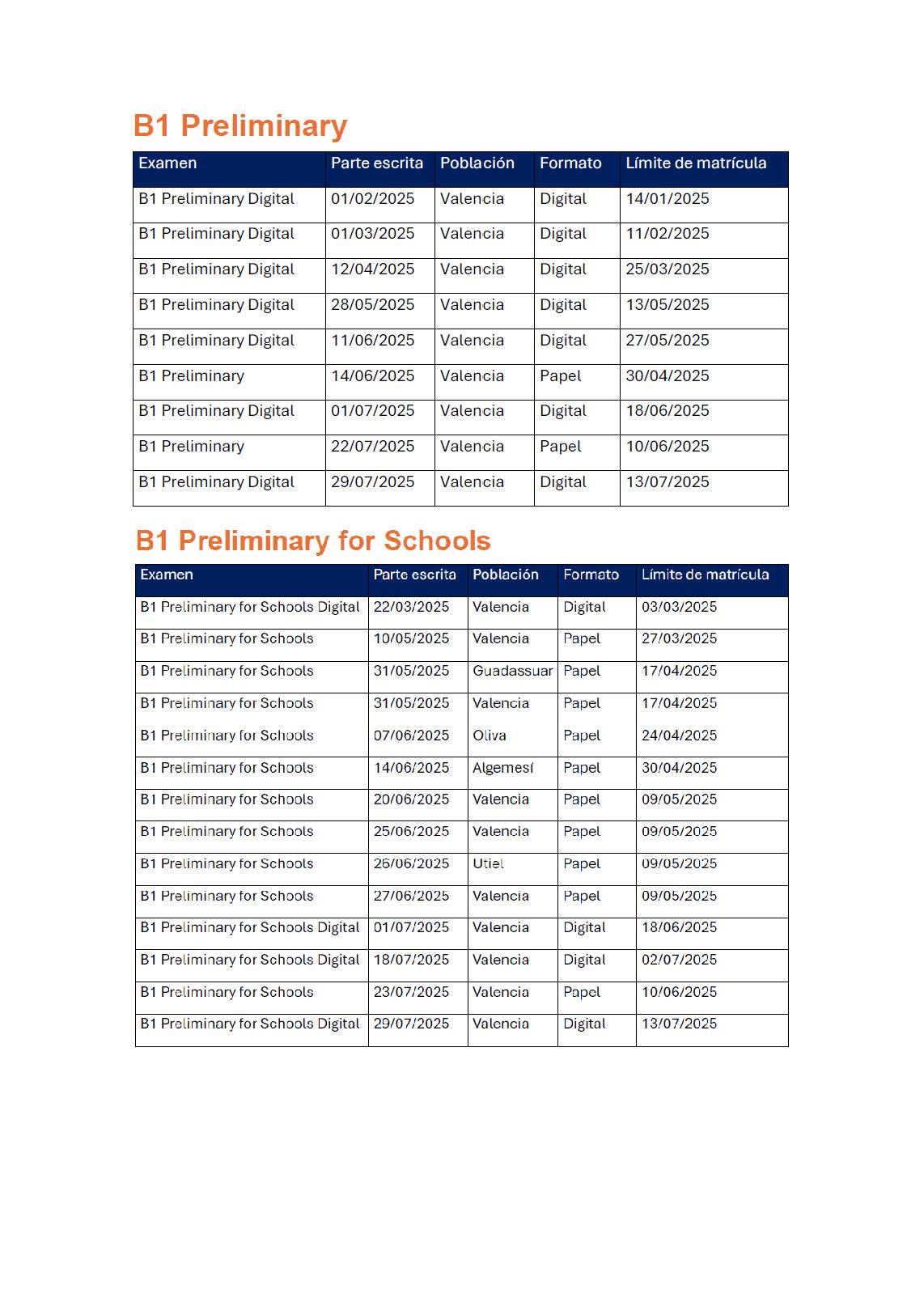 B1 Preliminary

| Examen | Parte escrita | Población | Formato | Límite de matrícula |
|---|---|---|---|---|
| B1 Preliminary Digital | 01/02/2025 | Valencia | Digital | 14/01/2025 |
| B1 Preliminary Digital | 01/03/2025 | Valencia | Digital | 11/02/2025 |
| B1 Preliminary Digital | 12/04/2025 | Valencia | Digital | 25/03/2025 |
| B1 Preliminary Digital | 28/05/2025 | Valencia | Digital | 13/05/2025 |
| B1 Preliminary Digital | 11/06/2025 | Valencia | Digital | 27/05/2025 |
| B1 Preliminary | 14/06/2025 | Valencia | Papel | 30/04/2025 |
| B1 Preliminary Digital | 01/07/2025 | Valencia | Digital | 18/06/2025 |
| B1 Preliminary | 22/07/2025 | Valencia | Papel | 10/06/2025 |
| B1 Preliminary Digital | 29/07/2025 | Valencia | Digital | 13/07/2025 |

B1 Preliminary for Schools

| Examen | Parte escrita | Población | Formato | Límite de matrícula |
|---|---|---|---|---|
| B1 Preliminary for Schools Digital | 22/03/2025 | Valencia | Digital | 03/03/2025 |
| B1 Preliminary for Schools | 10/05/2025 | Valencia | Papel | 27/03/2025 |
| B1 Preliminary for Schools | 31/05/2025 | Guadassuar | Papel | 17/04/2025 |
| B1 Preliminary for Schools | 31/05/2025 | Valencia | Papel | 17/04/2025 |
| B1 Preliminary for Schools | 07/06/2025 | Oliva | Papel | 24/04/2025 |
| B1 Preliminary for Schools | 14/06/2025 | Algemesí | Papel | 30/04/2025 |
| B1 Preliminary for Schools | 20/06/2025 | Valencia | Papel | 09/05/2025 |
| B1 Preliminary for Schools | 25/06/2025 | Valencia | Papel | 09/05/2025 |
| B1 Preliminary for Schools | 26/06/2025 | Utiel | Papel | 09/05/2025 |
| B1 Preliminary for Schools | 27/06/2025 | Valencia | Papel | 09/05/2025 |
| B1 Preliminary for Schools Digital | 01/07/2025 | Valencia | Digital | 18/06/2025 |
| B1 Preliminary for Schools Digital | 18/07/2025 | Valencia | Digital | 02/07/2025 |
| B1 Preliminary for Schools | 23/07/2025 | Valencia | Papel | 10/06/2025 |
| B1 Preliminary for Schools Digital | 29/07/2025 | Valencia | Digital | 13/07/2025 |